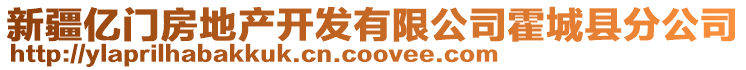 新疆亿门房地产开发有限公司霍城县分公司
http://ylaprilhabakkuk.cn.coovee.com